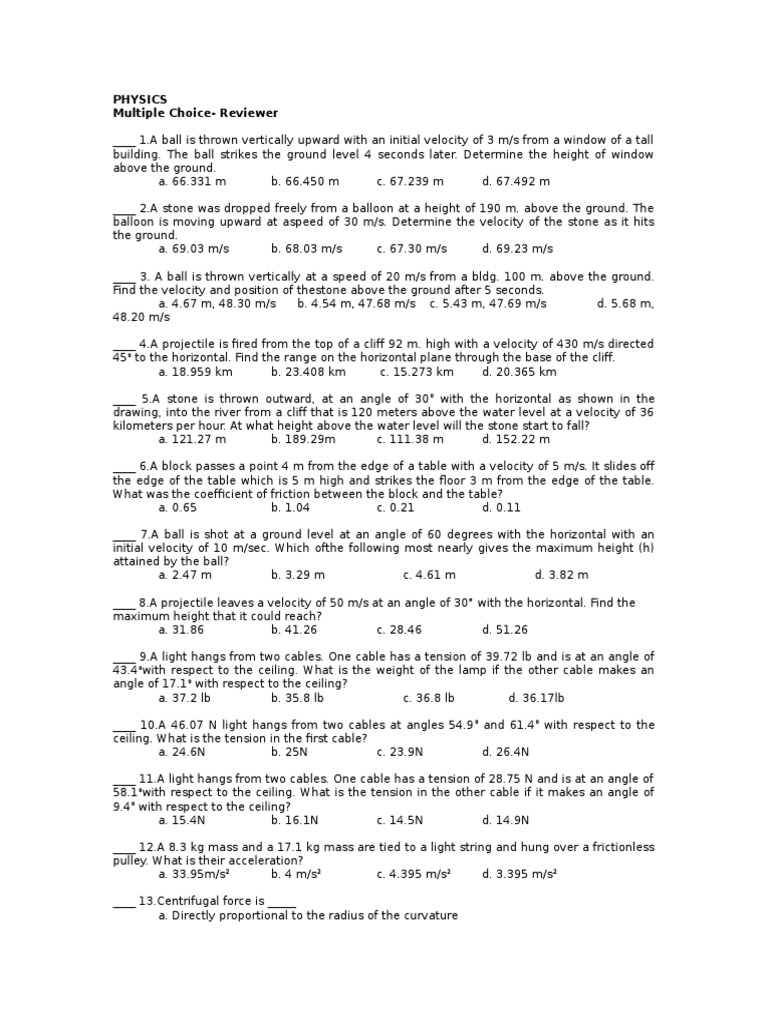 PHYSICS
Multiple Choice- Reviewer

____ 1.A ball is thrown vertically upward with an initial velocity of 3 m/s from a window of a tall building. The ball strikes the ground level 4 seconds later. Determine the height of window above the ground.
a. 66.331 m b. 66.450 m c. 67.239 m d. 67.492 m

____ 2.A stone was dropped freely from a balloon at a height of 190 m. above the ground. The balloon is moving upward at aspeed of 30 m/s. Determine the velocity of the stone as it hits the ground.
a. 69.03 m/s b. 68.03 m/s c. 67.30 m/s d. 69.23 m/s

____ 3. A ball is thrown vertically at a speed of 20 m/s from a bldg. 100 m. above the ground. Find the velocity and position of thestone above the ground after 5 seconds.
a. 4.67 m, 48.30 m/s b. 4.54 m, 47.68 m/s c. 5.43 m, 47.69 m/s d. 5.68 m, 48.20 m/s

____ 4.A projectile is fired from the top of a cliff 92 m. high with a velocity of 430 m/s directed 45° to the horizontal. Find the range on the horizontal plane through the base of the cliff.
a. 18.959 km b. 23.408 km c. 15.273 km d. 20.365 km

____ 5.A stone is thrown outward, at an angle of 30° with the horizontal as shown in the drawing, into the river from a cliff that is 120 meters above the water level at a velocity of 36 kilometers per hour. At what height above the water level will the stone start to fall?
a. 121.27 m b. 189.29m c. 111.38 m d. 152.22 m

____ 6.A block passes a point 4 m from the edge of a table with a velocity of 5 m/s. It slides off the edge of the table which is 5 m high and strikes the floor 3 m from the edge of the table. What was the coefficient of friction between the block and the table?
a. 0.65 b. 1.04 c. 0.21 d. 0.11

____ 7.A ball is shot at a ground level at an angle of 60 degrees with the horizontal with an initial velocity of 10 m/sec. Which ofthe following most nearly gives the maximum height (h) attained by the ball?
a. 2.47 m b. 3.29 m c. 4.61 m d. 3.82 m

____ 8.A projectile leaves a velocity of 50 m/s at an angle of 30° with the horizontal. Find the maximum height that it could reach?
a. 31.86 b. 41.26 c. 28.46 d. 51.26

____ 9.A light hangs from two cables. One cable has a tension of 39.72 lb and is at an angle of 43.4°with respect to the ceiling. What is the weight of the lamp if the other cable makes an angle of 17.1° with respect to the ceiling?
a. 37.2 lb b. 35.8 lb c. 36.8 lb d. 36.17lb

____ 10.A 46.07 N light hangs from two cables at angles 54.9° and 61.4° with respect to the ceiling. What is the tension in the first cable?
a. 24.6N b. 25N c. 23.9N d. 26.4N

____ 11.A light hangs from two cables. One cable has a tension of 28.75 N and is at an angle of 58.1°with respect to the ceiling. What is the tension in the other cable if it makes an angle of 9.4° with respect to the ceiling?
a. 15.4N b. 16.1N c. 14.5N d. 14.9N

____ 12.A 8.3 kg mass and a 17.1 kg mass are tied to a light string and hung over a frictionless pulley. What is their acceleration?
a. 33.95m/s² b. 4 m/s² c. 4.395 m/s² d. 3.395 m/s²

____ 13.Centrifugal force is _____
a. Directly proportional to the radius of the curvature